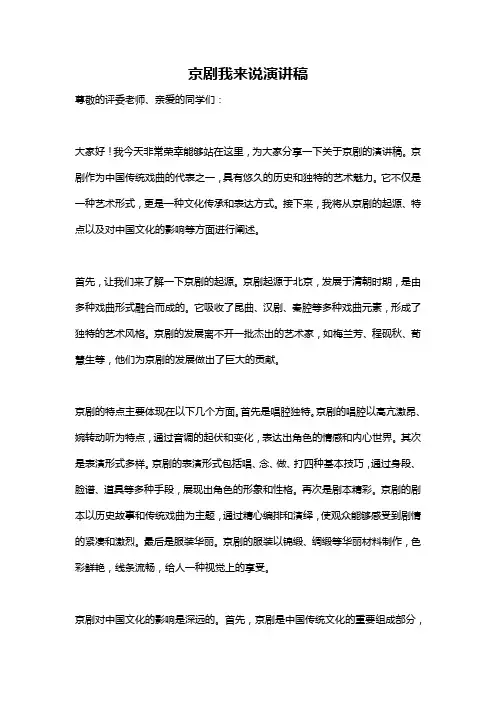 京剧我来说演讲稿

尊敬的评委老师、亲爱的同学们：

大家好！我今天非常荣幸能够站在这里，为大家分享一下关于京剧的演讲稿。京剧作为中国传统戏曲的代表之一，具有悠久的历史和独特的艺术魅力。它不仅是一种艺术形式，更是一种文化传承和表达方式。接下来，我将从京剧的起源、特点以及对中国文化的影响等方面进行阐述。

首先，让我们来了解一下京剧的起源。京剧起源于北京，发展于清朝时期，是由多种戏曲形式融合而成的。它吸收了昆曲、汉剧、秦腔等多种戏曲元素，形成了独特的艺术风格。京剧的发展离不开一批杰出的艺术家，如梅兰芳、程砚秋、荀慧生等，他们为京剧的发展做出了巨大的贡献。

京剧的特点主要体现在以下几个方面。首先是唱腔独特。京剧的唱腔以高亢激昂、婉转动听为特点，通过音调的起伏和变化，表达出角色的情感和内心世界。其次是表演形式多样。京剧的表演形式包括唱、念、做、打四种基本技巧，通过身段、脸谱、道具等多种手段，展现出角色的形象和性格。再次是剧本精彩。京剧的剧本以历史故事和传统戏曲为主题，通过精心编排和演绎，使观众能够感受到剧情的紧凑和激烈。最后是服装华丽。京剧的服装以锦缎、绸缎等华丽材料制作，色彩鲜艳，线条流畅，给人一种视觉上的享受。

京剧对中国文化的影响是深远的。首先，京剧是中国传统文化的重要组成部分，